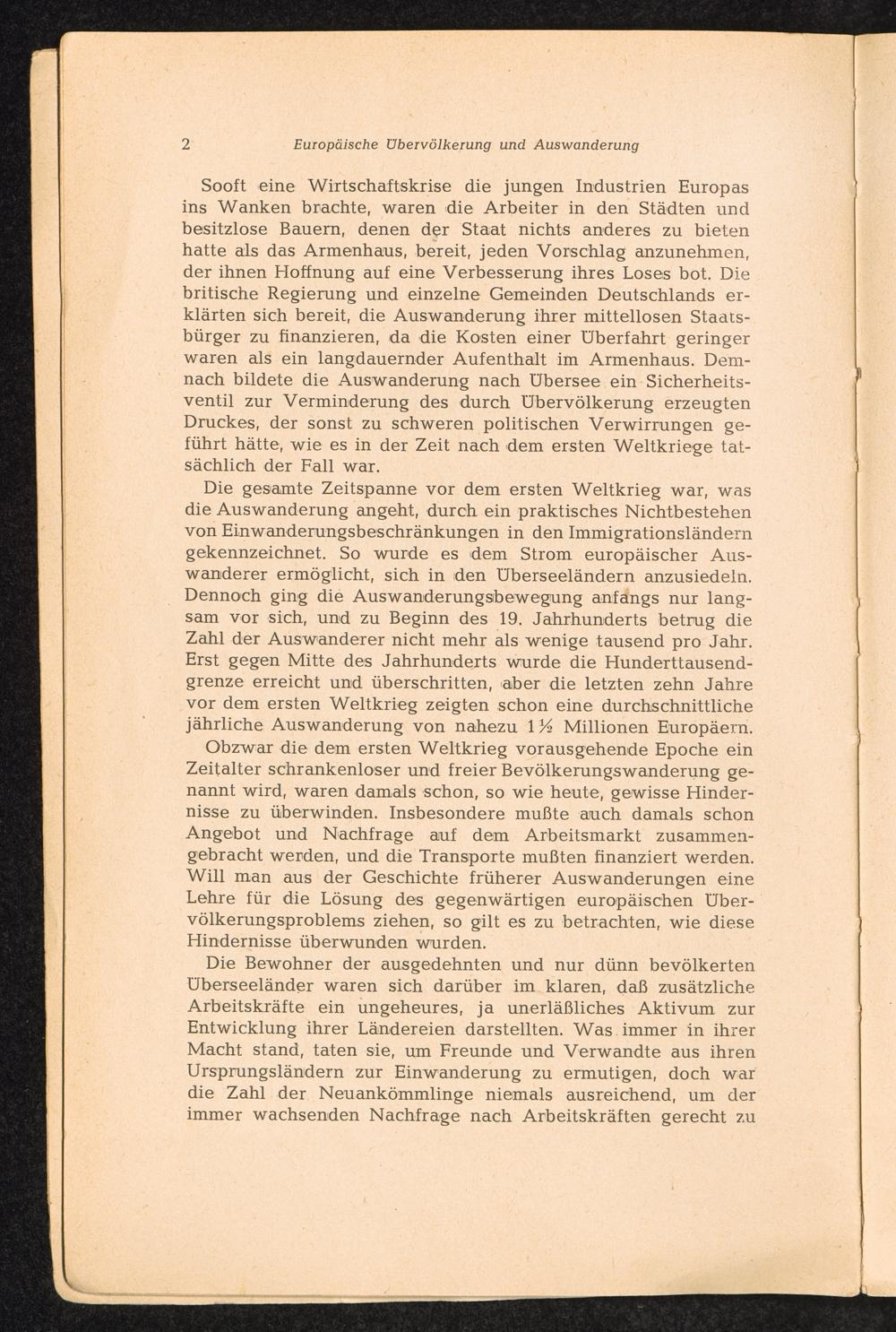 2 Europäische Übervölkerung und Auswanderung

Sooft eine Wirtschaftskrise die jungen Industrien Europas ins Wanken brachte, waren die Arbeiter in den Städten und besitzlose Bauern, denen der Staat nichts anderes zu bieten hatte als das Armenhaus, bereit, jeden Vorschlag anzunehmen, der ihnen Hoffnung auf eine Verbesserung ihres Loses bot. Die britische Regierung und einzelne Gemeinden Deutschlands erklärten sich bereit, die Auswanderung ihrer mittellosen Staatsbürger zu finanzieren, da die Kosten einer Überfahrt geringer waren als ein langdauernder Aufenthalt im Armenhaus. Demnach bildete die Auswanderung nach Übersee ein Sicherheitsventil zur Verminderung des durch Übervölkerung erzeugten Druckes, der sonst zu schweren politischen Verwirrungen geführt hätte, wie es in der Zeit nach dem ersten Weltkriege tatsächlich der Fall war.

Die gesamte Zeitspanne vor dem ersten Weltkrieg war, was die Auswanderung angeht, durch ein praktisches Nichtbestehen von Einwanderungsbeschränkungen in den Immigrationsländern gekennzeichnet. So wurde es dem Strom europäischer Auswanderer ermöglicht, sich in den Überseeländern anzusiedeln. Dennoch ging die Auswanderungsbewegung anfangs nur langsam vor sich, und zu Beginn des 19. Jahrhunderts betrug die Zahl der Auswanderer nicht mehr als wenige tausend pro Jahr. Erst gegen Mitte des Jahrhunderts wurde die Hunderttausendgrenze erreicht und überschritten, aber die letzten zehn Jahre vor dem ersten Weltkrieg zeigten schon eine durchschnittliche jährliche Auswanderung von nahezu 1½ Millionen Europäern.

Obzwar die dem ersten Weltkrieg vorausgehende Epoche ein Zeitalter schrankenloser und freier Bevölkerungswanderung genannt wird, waren damals schon, so wie heute, gewisse Hindernisse zu überwinden. Insbesondere mußte auch damals schon Angebot und Nachfrage auf dem Arbeitsmarkt zusammengebracht werden, und die Transporte mußten finanziert werden. Will man aus der Geschichte früherer Auswanderungen eine Lehre für die Lösung des gegenwärtigen europäischen Übervölkerungsproblems ziehen, so gilt es zu betrachten, wie diese Hindernisse überwunden wurden.

Die Bewohner der ausgedehnten und nur dünn bevölkerten Überseeländer waren sich darüber im klaren, daß zusätzliche Arbeitskräfte ein ungeheures, ja unerläßliches Aktivum zur Entwicklung ihrer Ländereien darstellten. Was immer in ihrer Macht stand, taten sie, um Freunde und Verwandte aus ihren Ursprungsländern zur Einwanderung zu ermutigen, doch war die Zahl der Neuankömmlinge niemals ausreichend, um der immer wachsenden Nachfrage nach Arbeitskräften gerecht zu